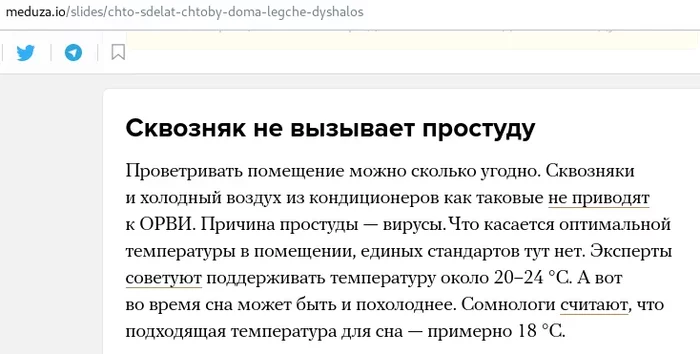 meduza.io/slides/chto-sdelat-chtoby-doma-legche-dyshalos

Сквозняк не вызывает простуду

Проветривать помещение можно сколько угодно. Сквозняки и холодный воздух из кондиционеров как таковые не приводят к ОРВИ. Причина простуды — вирусы. Что касается оптимальной температуры в помещении, единых стандартов тут нет. Эксперты советуют поддерживать температуру около 20–24 °C. А вот во время сна может быть и похолоднее. Сомнологи считают, что подходящая температура для сна — примерно 18 °C.